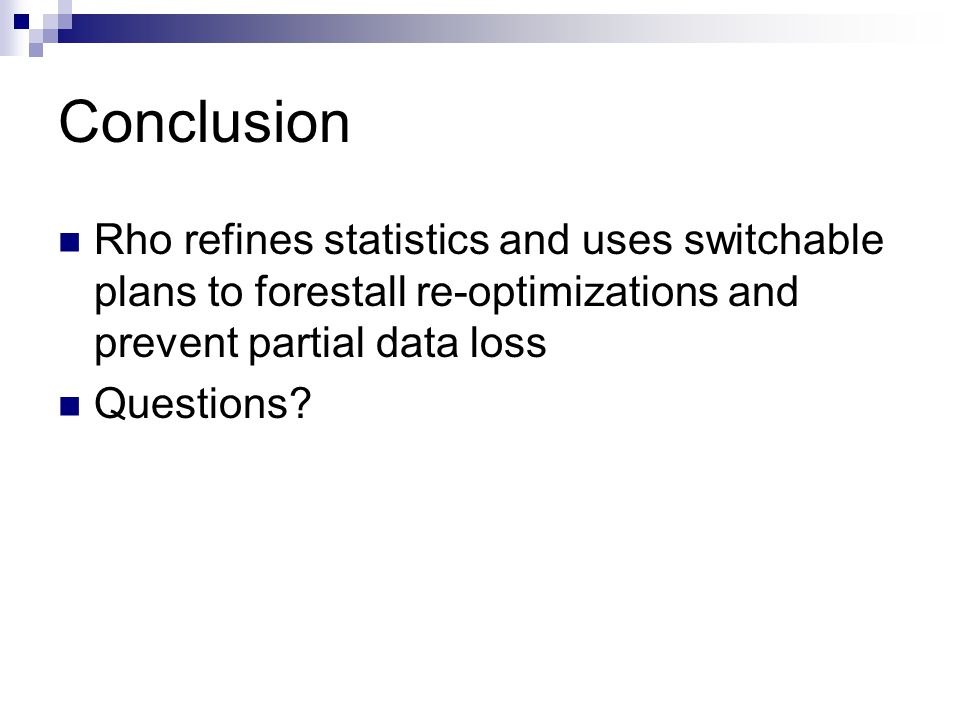 Conclusion

Rho refines statistics and uses switchable plans to forestall re-optimizations and prevent partial data loss

Questions?